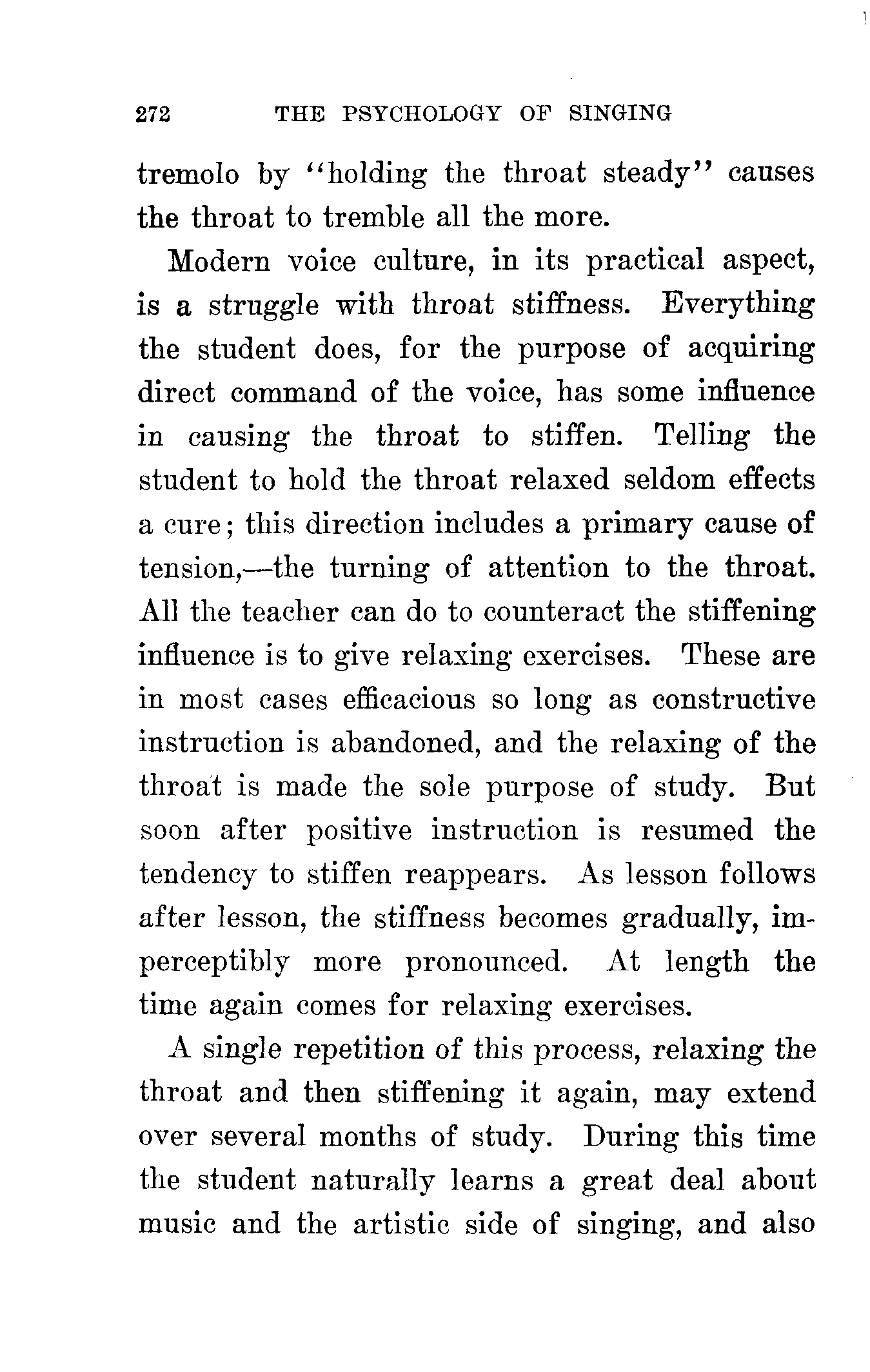 272 THE PSYCHOLOGY OF SINGING

tremolo by "holding the throat steady" causes the throat to tremble all the more.

Modern voice culture, in its practical aspect, is a struggle with throat stiffness. Everything the student does, for the purpose of acquiring direct command of the voice, has some influence in causing the throat to stiffen. Telling the student to hold the throat relaxed seldom effects a cure; this direction includes a primary cause of tension,—the turning of attention to the throat. All the teacher can do to counteract the stiffening influence is to give relaxing exercises. These are in most cases efficacious so long as constructive instruction is abandoned, and the relaxing of the throat is made the sole purpose of study. But soon after positive instruction is resumed the tendency to stiffen reappears. As lesson follows after lesson, the stiffness becomes gradually, imperceptibly more pronounced. At length the time again comes for relaxing exercises.

A single repetition of this process, relaxing the throat and then stiffening it again, may extend over several months of study. During this time the student naturally learns a great deal about music and the artistic side of singing, and also